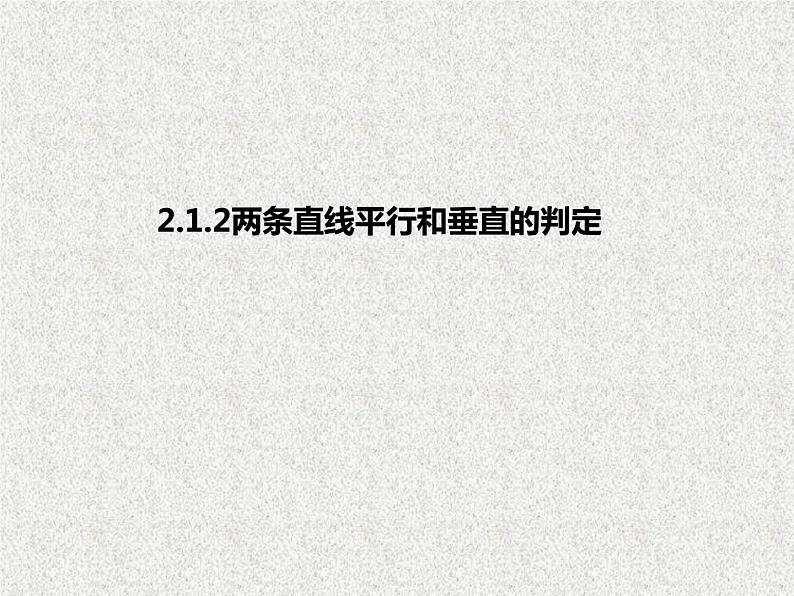 2.1.2两条直线平行和垂直的判定